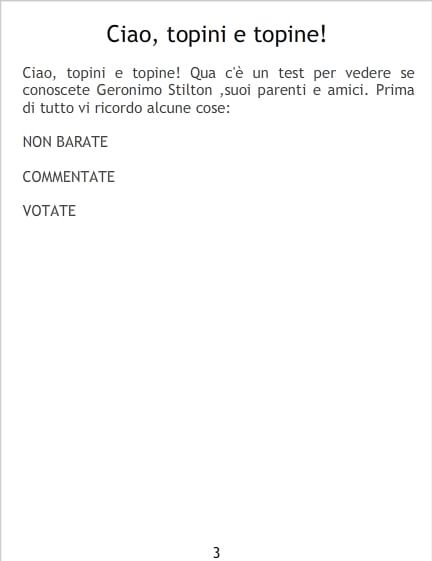 Ciao, topini e topine!

Ciao, topini e topine! Qua c'è un test per vedere se conoscete Geronimo Stilton ,suoi parenti e amici. Prima di tutto vi ricordo alcune cose:

NON BARATE

COMMENTATE

VOTATE

3